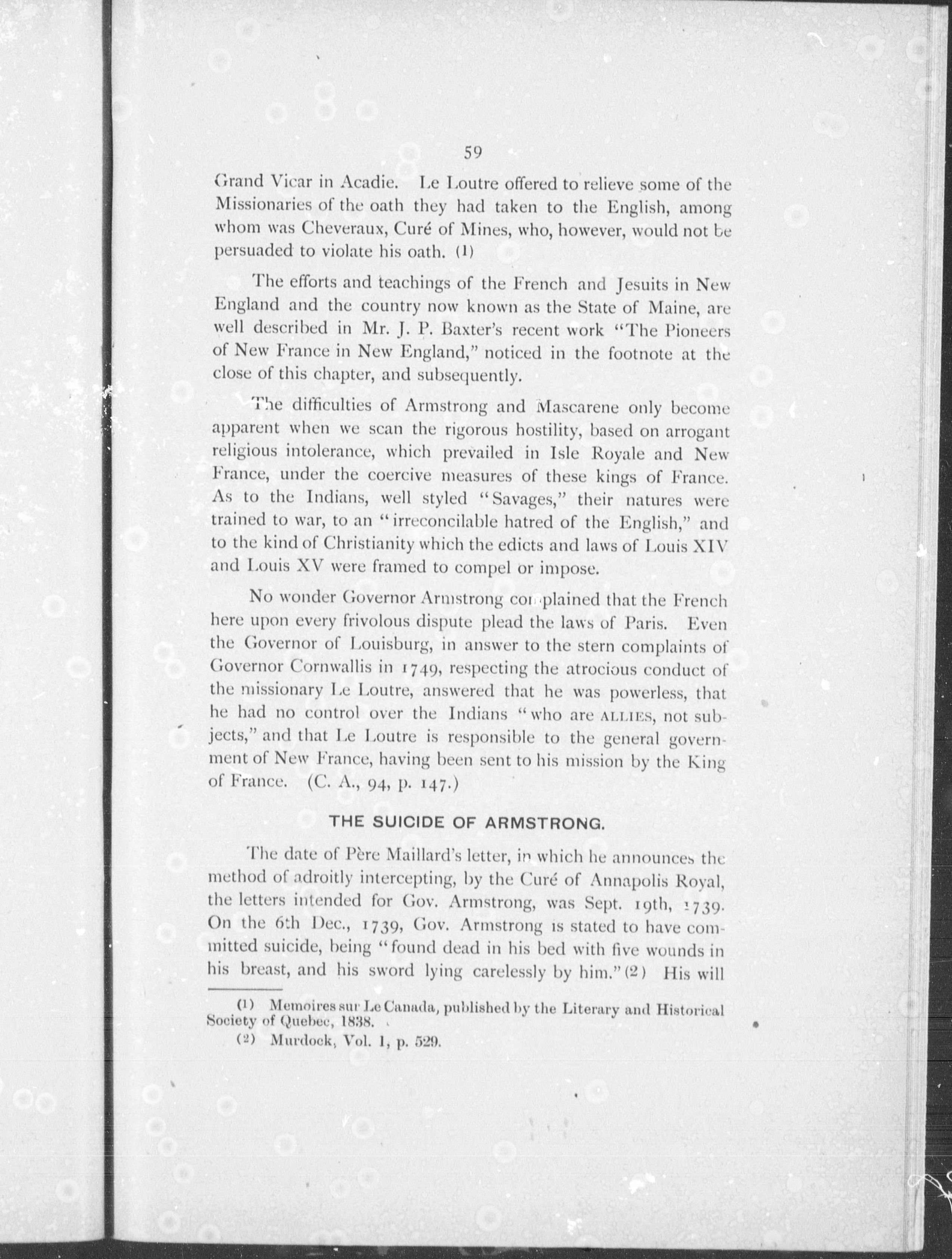 59

Grand Vicar in Acadie. Le Loutre offered to relieve some of the Missionaries of the oath they had taken to the English, among whom was Cheveraux, Curé of Mines, who, however, would not be persuaded to violate his oath. (1)

The efforts and teachings of the French and Jesuits in New England and the country now known as the State of Maine, are well described in Mr. J. P. Baxter's recent work "The Pioneers of New France in New England," noticed in the footnote at the close of this chapter, and subsequently.

The difficulties of Armstrong and Mascarene only become apparent when we scan the rigorous hostility, based on arrogant religious intolerance, which prevailed in Isle Royale and New France, under the coercive measures of these kings of France. As to the Indians, well styled "Savages," their natures were trained to war, to an "irreconcilable hatred of the English," and to the kind of Christianity which the edicts and laws of Louis XIV and Louis XV were framed to compel or impose.

No wonder Governor Armstrong complained that the French here upon every frivolous dispute plead the laws of Paris. Even the Governor of Louisburg, in answer to the stern complaints of Governor Cornwallis in 1749, respecting the atrocious conduct of the missionary Le Loutre, answered that he was powerless, that he had no control over the Indians "who are ALLIES, not subjects," and that Le Loutre is responsible to the general government of New France, having been sent to his mission by the King of France. (C. A., 94, p. 147.)

THE SUICIDE OF ARMSTRONG.

The date of Père Maillard's letter, in which he announces the method of adroitly intercepting, by the Curé of Annapolis Royal, the letters intended for Gov. Armstrong, was Sept. 19th, 1739. On the 6th Dec., 1739, Gov. Armstrong is stated to have committed suicide, being "found dead in his bed with five wounds in his breast, and his sword lying carelessly by him." (2) His will

(1) Memoires sur Le Canada, published by the Literary and Historical Society of Quebec, 1838.

(2) Murdock, Vol. 1, p. 529.